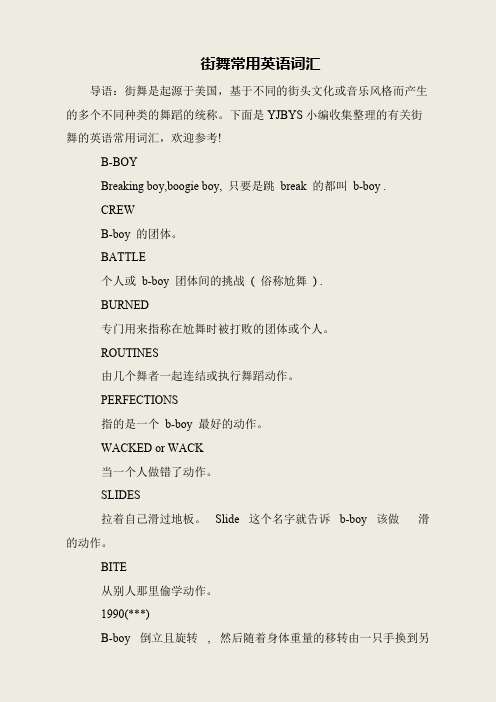 街舞常用英语词汇

导语：街舞是起源于美国，基于不同的街头文化或音乐风格而产生的多个不同种类的舞蹈的统称。下面是 YJBYS 小编收集整理的有关街舞的英语常用词汇，欢迎参考!

B-BOY

Breaking boy,boogie boy, 只要是跳 break 的都叫 b-boy .

CREW

B-boy 的团体。

BATTLE

个人或 b-boy 团体间的挑战 ( 俗称尬舞 ) .

BURNED

专门用来指称在尬舞时被打败的团体或个人。

ROUTINES

由几个舞者一起连结或执行舞蹈动作。

PERFECTIONS

指的是一个 b-boy 最好的动作。

WACKED or WACK

当一个人做错了动作。

SLIDES

拉着自己滑过地板。 Slide 这个名字就告诉 b-boy 该做 滑的动作。

BITE

从别人那里偷学动作。

1990(***)

B-boy 倒立且旋转 , 然后随着身体重量的移转由一只手换到另